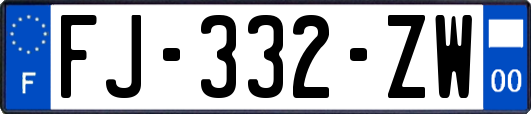 F

FJ-332-ZW

00